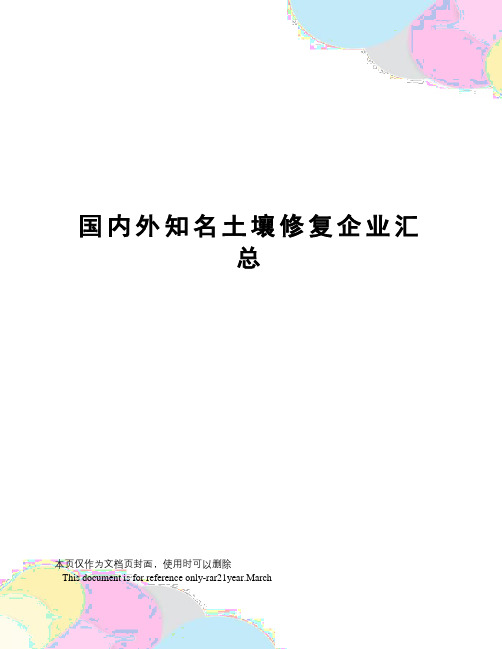 国内外知名土壤修复企业汇总

本页仅作为文档页封面，使用时可以删除

This document is for reference only-rar21year.March